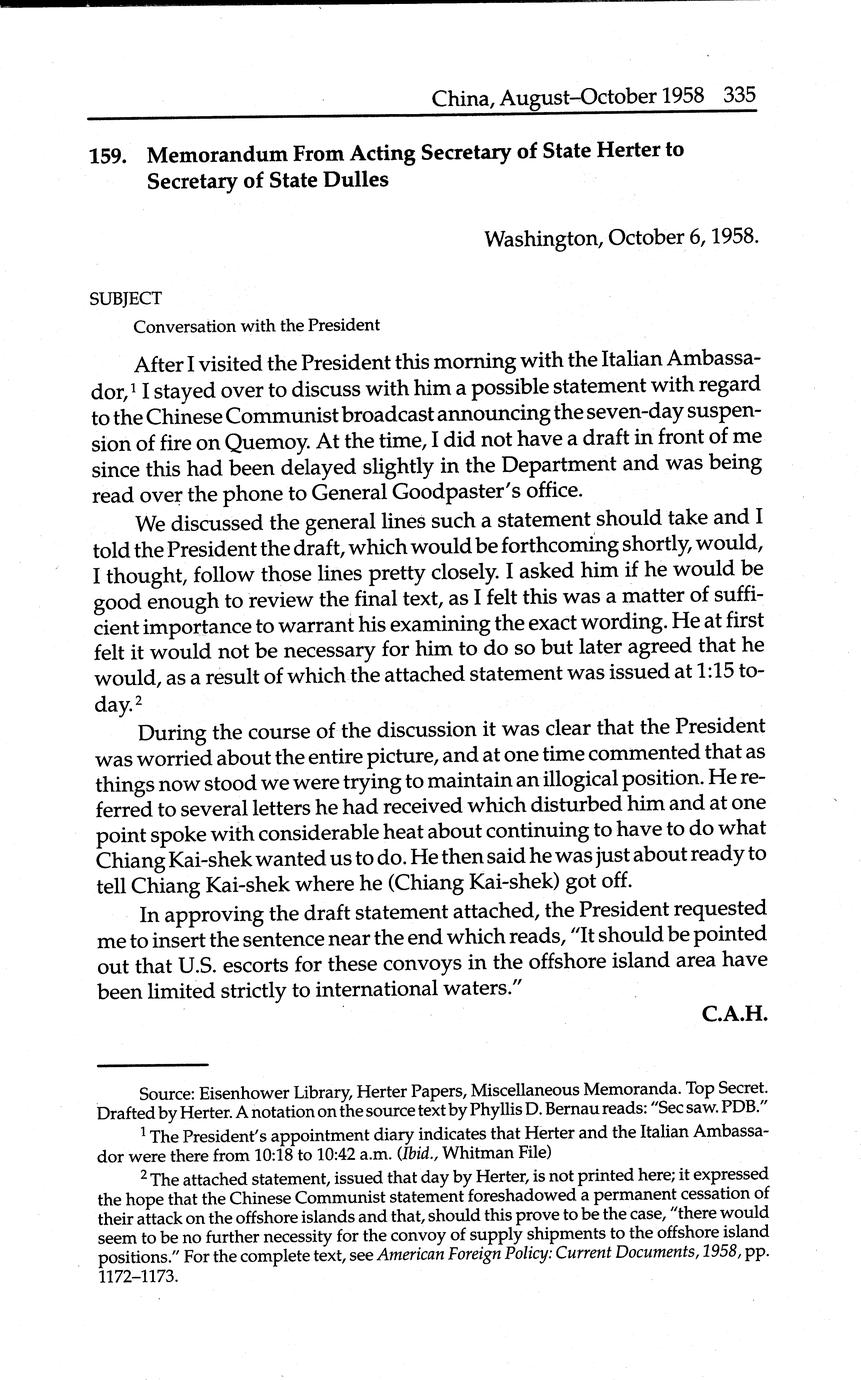 China, August–October 1958 335

159. Memorandum From Acting Secretary of State Herter to Secretary of State Dulles

Washington, October 6, 1958.

SUBJECT

Conversation with the President

After I visited the President this morning with the Italian Ambassador,$^1$ I stayed over to discuss with him a possible statement with regard to the Chinese Communist broadcast announcing the seven-day suspension of fire on Quemoy. At the time, I did not have a draft in front of me since this had been delayed slightly in the Department and was being read over the phone to General Goodpaster's office.

We discussed the general lines such a statement should take and I told the President the draft, which would be forthcoming shortly, would, I thought, follow those lines pretty closely. I asked him if he would be good enough to review the final text, as I felt this was a matter of sufficient importance to warrant his examining the exact wording. He at first felt it would not be necessary for him to do so but later agreed that he would, as a result of which the attached statement was issued at 1:15 today.$^2$

During the course of the discussion it was clear that the President was worried about the entire picture, and at one time commented that as things now stood we were trying to maintain an illogical position. He referred to several letters he had received which disturbed him and at one point spoke with considerable heat about continuing to have to do what Chiang Kai-shek wanted us to do. He then said he was just about ready to tell Chiang Kai-shek where he (Chiang Kai-shek) got off.

In approving the draft statement attached, the President requested me to insert the sentence near the end which reads, "It should be pointed out that U.S. escorts for these convoys in the offshore island area have been limited strictly to international waters."

C.A.H.

Source: Eisenhower Library, Herter Papers, Miscellaneous Memoranda. Top Secret. Drafted by Herter. A notation on the source text by Phyllis D. Bernau reads: "Sec saw. PDB."

$^1$ The President's appointment diary indicates that Herter and the Italian Ambassador were there from 10:18 to 10:42 a.m. (Ibid., Whitman File)

$^2$ The attached statement, issued that day by Herter, is not printed here; it expressed the hope that the Chinese Communist statement foreshadowed a permanent cessation of their attack on the offshore islands and that, should this prove to be the case, "there would seem to be no further necessity for the convoy of supply shipments to the offshore island positions." For the complete text, see American Foreign Policy: Current Documents, 1958, pp. 1172–1173.